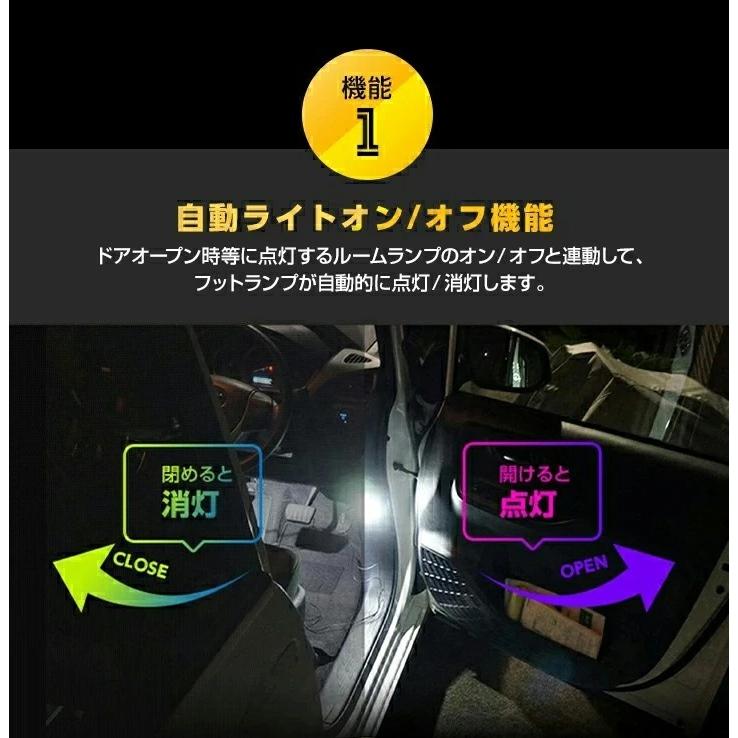 機能
1

自動ライトオン/オフ機能

ドアオープン時等に点灯するルームランプのオン/オフと連動して、フットランプが自動的に点灯/消灯します。

閉めると
消灯

CLOSE

開けると
点灯

OPEN